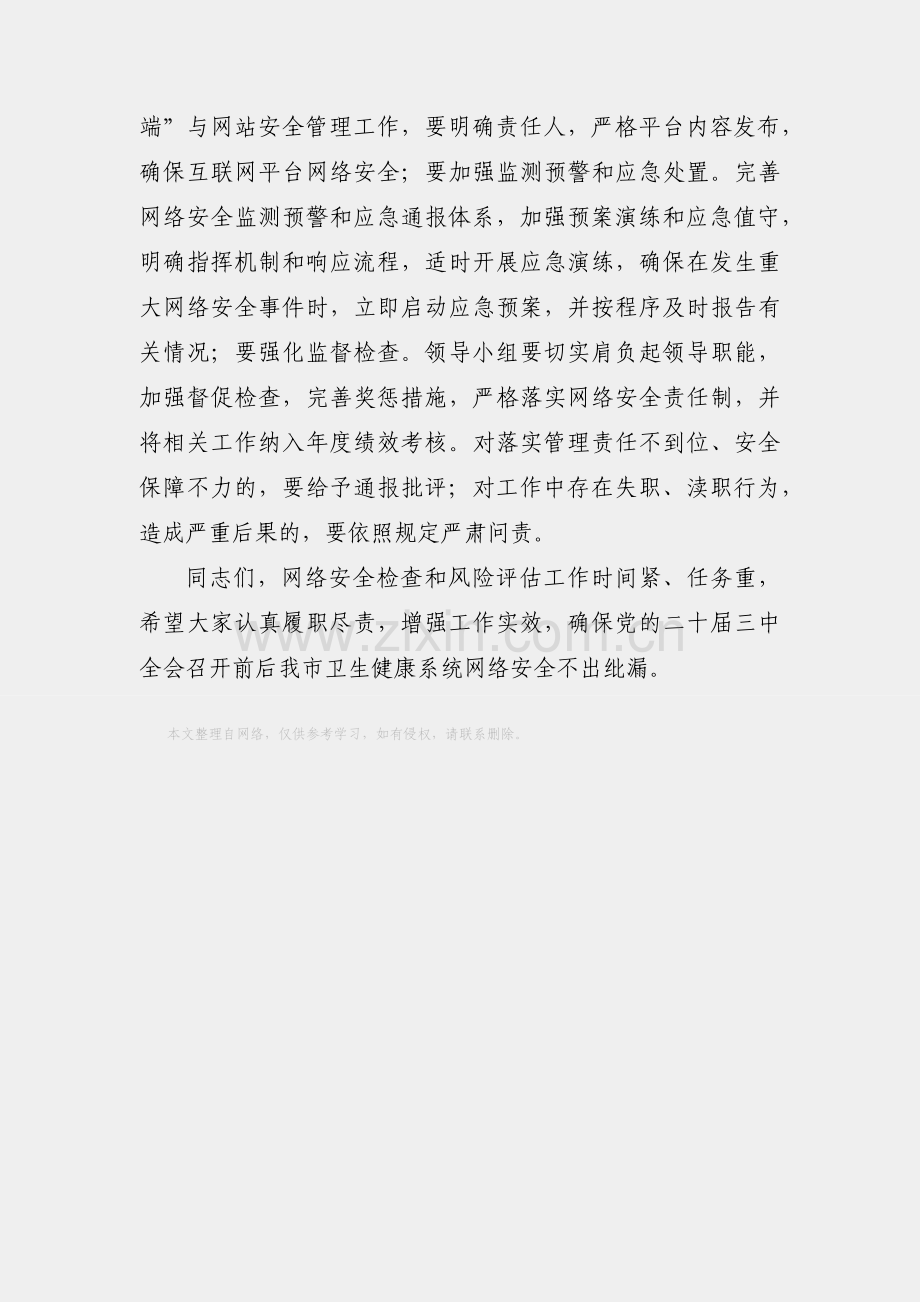 端”与网站安全管理工作，要明确责任人，严格平台内容发布，确保互联网平台网络安全；要加强监测预警和应急处置。完善网络安全监测预警和应急通报体系，加强预案演练和应急值守，明确指挥机制和响应流程，适时开展应急演练，确保在发生重大网络安全事件时，立即启动应急预案，并按程序及时报告有关情况；要强化监督检查。领导小组要切实肩负起领导职能，加强督促检查，完善奖惩措施，严格落实网络安全责任制，并将相关工作纳入年度绩效考核。对落实管理责任不到位、安全保障不力的，要给予通报批评；对工作中存在失职、渎职行为，造成严重后果的，要依照规定严肃问责。

同志们，网络安全检查和风险评估工作时间紧、任务重，希望大家认真履职尽责，增强工作实效，确保党的二十届三中全会召开前后我市卫生健康系统网络安全不出纰漏。

本文整理自网络，仅供参考学习，如有侵权，请联系删除。

www.zixin.com.cn